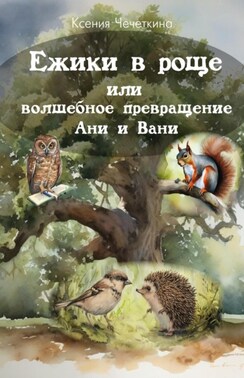 Ксения Чечеткина

Ежики в роще

или

волшебное превращение Ани и Вани